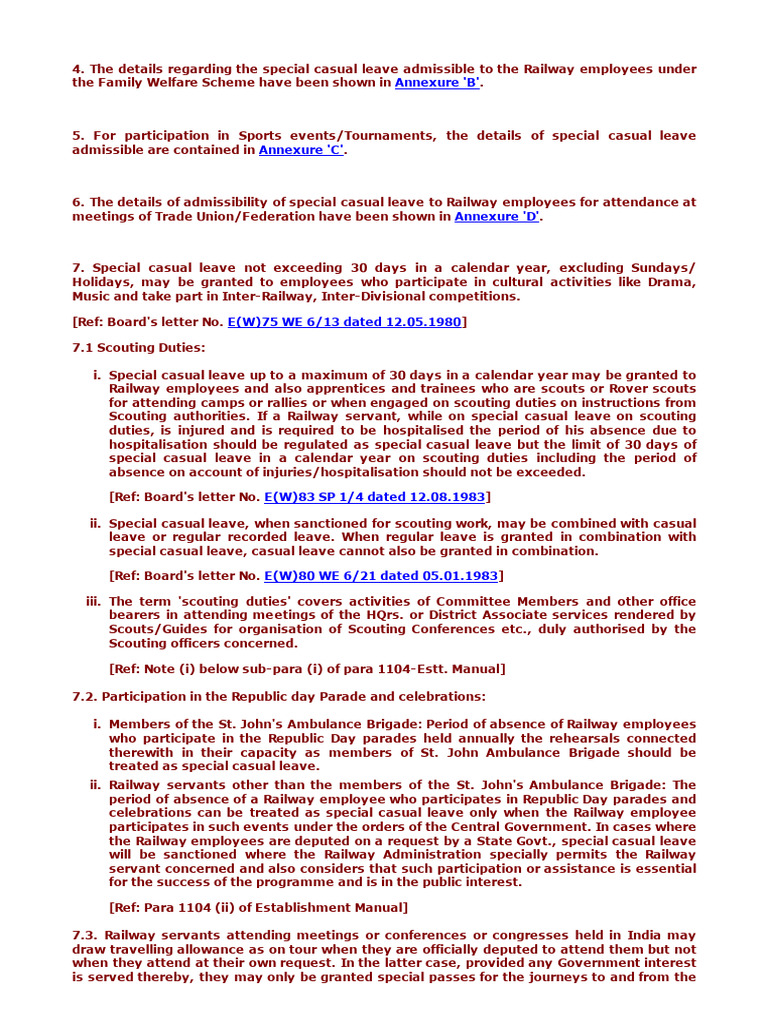 4. The details regarding the special casual leave admissible to the Railway employees under the Family Welfare Scheme have been shown in Annexure 'B'.

5. For participation in Sports events/Tournaments, the details of special casual leave admissible are contained in Annexure 'C'.

6. The details of admissibility of special casual leave to Railway employees for attendance at meetings of Trade Union/Federation have been shown in Annexure 'D'.

7. Special casual leave not exceeding 30 days in a calendar year, excluding Sundays/ Holidays, may be granted to employees who participate in cultural activities like Drama, Music and take part in Inter-Railway, Inter-Divisional competitions.

[Ref: Board's letter No. E(W)75 WE 6/13 dated 12.05.1980]

7.1 Scouting Duties:

i. Special casual leave up to a maximum of 30 days in a calendar year may be granted to Railway employees and also apprentices and trainees who are scouts or Rover scouts for attending camps or rallies or when engaged on scouting duties on instructions from Scouting authorities. If a Railway servant, while on special casual leave on scouting duties, is injured and is required to be hospitalised the period of his absence due to hospitalisation should be regulated as special casual leave but the limit of 30 days of special casual leave in a calendar year on scouting duties including the period of absence on account of injuries/hospitalisation should not be exceeded.

[Ref: Board's letter No. E(W)83 SP 1/4 dated 12.08.1983]

ii. Special casual leave, when sanctioned for scouting work, may be combined with casual leave or regular recorded leave. When regular leave is granted in combination with special casual leave, casual leave cannot also be granted in combination.

[Ref: Board's letter No. E(W)80 WE 6/21 dated 05.01.1983]

iii. The term 'scouting duties' covers activities of Committee Members and other office bearers in attending meetings of the HQrs. or District Associate services rendered by Scouts/Guides for organisation of Scouting Conferences etc., duly authorised by the Scouting officers concerned.

[Ref: Note (i) below sub-para (i) of para 1104-Estt. Manual]

7.2. Participation in the Republic day Parade and celebrations:

i. Members of the St. John's Ambulance Brigade: Period of absence of Railway employees who participate in the Republic Day parades held annually the rehearsals connected therewith in their capacity as members of St. John Ambulance Brigade should be treated as special casual leave.

ii. Railway servants other than the members of the St. John's Ambulance Brigade: The period of absence of a Railway employee who participates in Republic Day parades and celebrations can be treated as special casual leave only when the Railway employee participates in such events under the orders of the Central Government. In cases where the Railway employees are deputed on a request by a State Govt., special casual leave will be sanctioned where the Railway Administration specially permits the Railway servant concerned and also considers that such participation or assistance is essential for the success of the programme and is in the public interest.

[Ref: Para 1104 (ii) of Establishment Manual]

7.3. Railway servants attending meetings or conferences or congresses held in India may draw travelling allowance as on tour when they are officially deputed to attend them but not when they attend at their own request. In the latter case, provided any Government interest is served thereby, they may only be granted special passes for the journeys to and from the